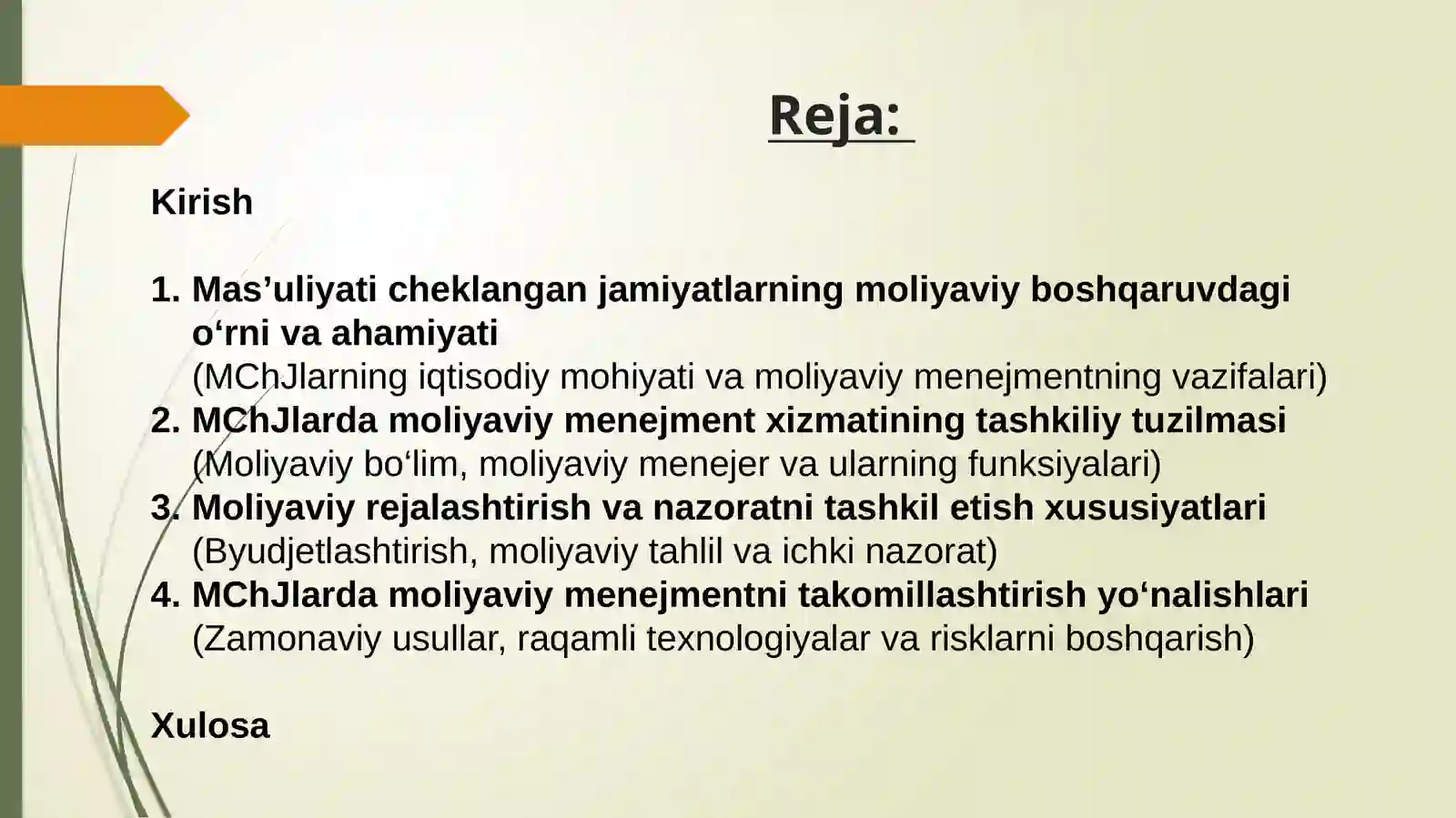 Reja:

Kirish

1. Mas’uliyati cheklangan jamiyatlarning moliyaviy boshqaruvdagi o‘rni va ahamiyati
(MChJlarning iqtisodiy mohiyati va moliyaviy menejmentning vazifalari)
2. MChJlarda moliyaviy menejment xizmatining tashkiliy tuzilmasi
(Moliyaviy bo‘lim, moliyaviy menejer va ularning funksiyalari)
3. Moliyaviy rejalashtirish va nazoratni tashkil etish xususiyatlari
(Byudjetlashtirish, moliyaviy tahlil va ichki nazorat)
4. MChJlarda moliyaviy menejmentni takomillashtirish yo‘nalishlari
(Zamonaviy usullar, raqamli texnologiyalar va risklarni boshqarish)

Xulosa